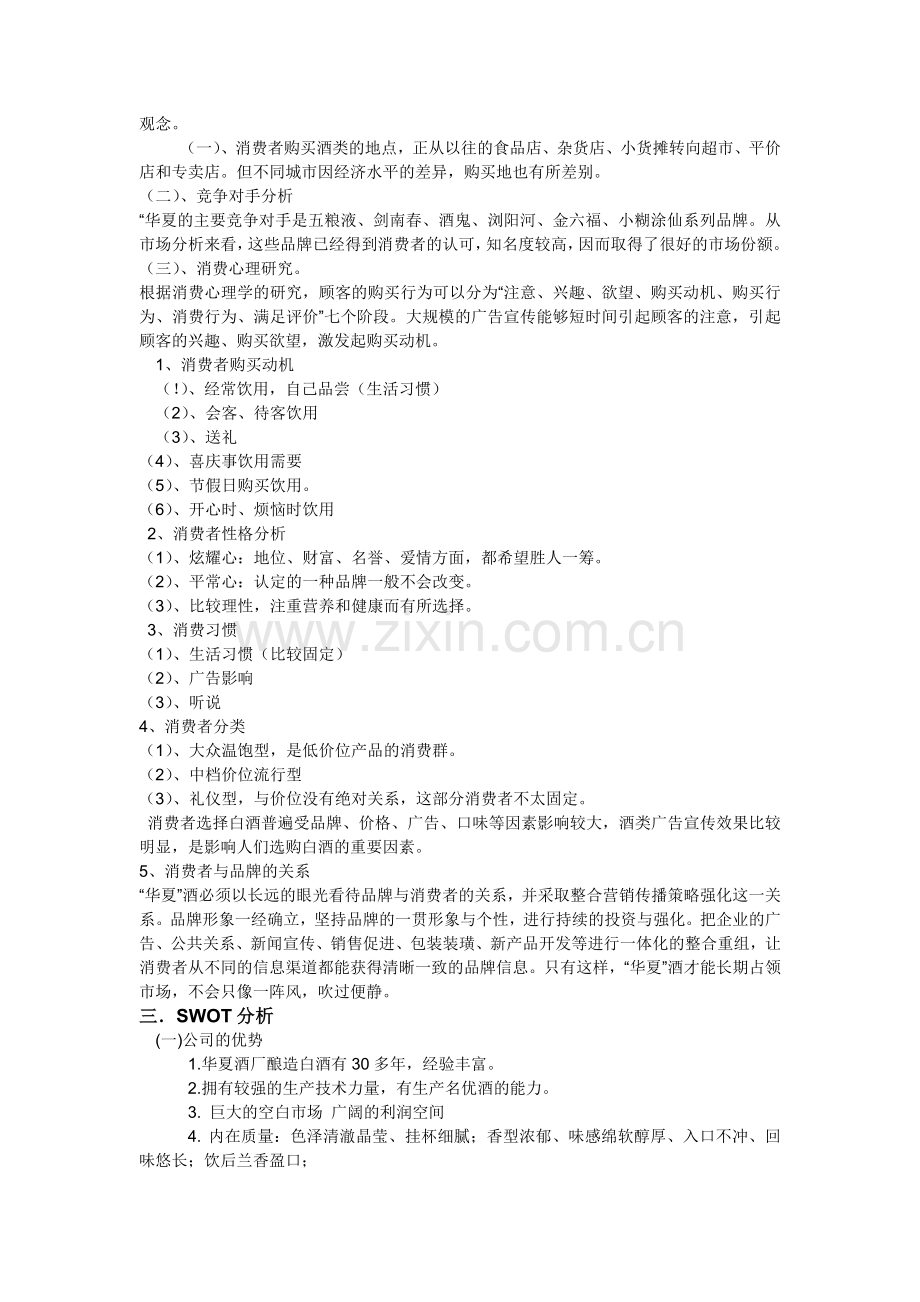 观念。

（一）、消费者购买酒类的地点，正从以往的食品店、杂货店、小货摊转向超市、平价店和专卖店。但不同城市因经济水平的差异，购买地也有所差别。

（二）、竞争对手分析

“华夏的主要竞争对手是五粮液、剑南春、酒鬼、浏阳河、金六福、小糊涂仙系列品牌。从市场分析来看，这些品牌已经得到消费者的认可，知名度较高，因而取得了很好的市场份额。

（三）、消费心理研究。

根据消费心理学的研究，顾客的购买行为可以分为“注意、兴趣、欲望、购买动机、购买行为、消费行为、满足评价”七个阶段。大规模的广告宣传能够短时间引起顾客的注意，引起顾客的兴趣、购买欲望，激发起购买动机。

1、消费者购买动机

（!）、经常饮用，自己品尝（生活习惯）

（2）、会客、待客饮用

（3）、送礼

（4）、喜庆事饮用需要

（5）、节假日购买饮用。

（6）、开心时、烦恼时饮用

2、消费者性格分析

（1）、炫耀心：地位、财富、名誉、爱情方面，都希望胜人一筹。

（2）、平常心：认定的一种品牌一般不会改变。

（3）、比较理性，注重营养和健康而有所选择。

3、消费习惯

（1）、生活习惯（比较固定）

（2）、广告影响

（3）、听说

4、消费者分类

（1）、大众温饱型，是低价位产品的消费群。

（2）、中档价位流行型

（3）、礼仪型，与价位没有绝对关系，这部分消费者不太固定。

消费者选择白酒普遍受品牌、价格、广告、口味等因素影响较大，酒类广告宣传效果比较明显，是影响人们选购白酒的重要因素。

5、消费者与品牌的关系

“华夏”酒必须以长远的眼光看待品牌与消费者的关系，并采取整合营销传播策略强化这一关系。品牌形象一经确立，坚持品牌的一贯形象与个性，进行持续的投资与强化。把企业的广告、公共关系、新闻宣传、销售促进、包装装璜、新产品开发等进行一体化的整合重组，让消费者从不同的信息渠道都能获得清晰一致的品牌信息。只有这样，“华夏”酒才能长期占领市场，不会只像一阵风，吹过便静。

三．SWOT分析

(一)公司的优势

1.华夏酒厂酿造白酒有30多年，经验丰富。

2.拥有较强的生产技术力量，有生产名优酒的能力。

3. 巨大的空白市场 广阔的利润空间

4. 内在质量：色泽清澈晶莹、挂杯细腻；香型浓郁、味感绵软醇厚、入口不冲、回味悠长；饮后兰香盈口；

www.zixin.com.cn